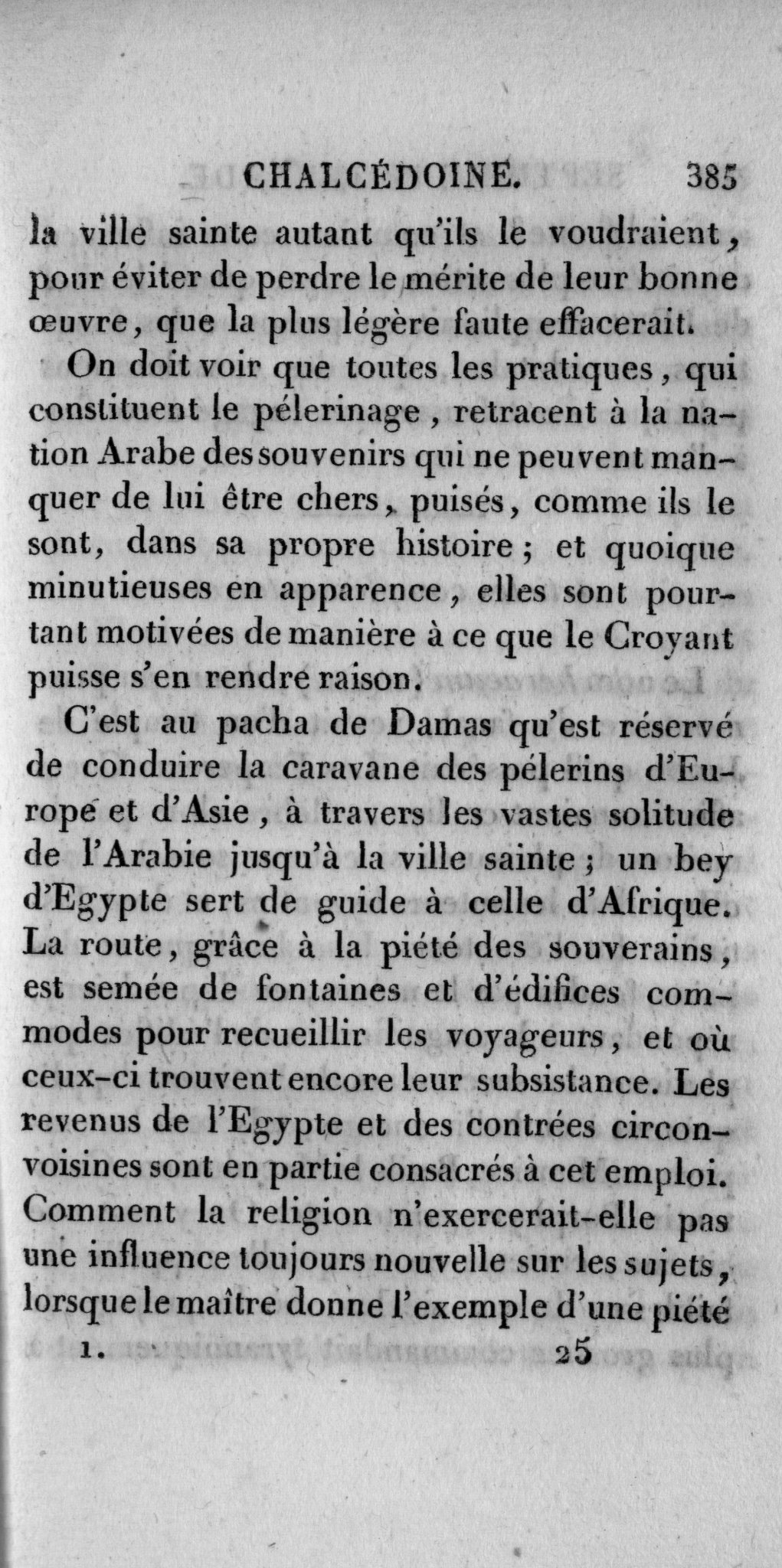 CHALCÉDOINE. 385

la ville sainte autant qu'ils le voudraient, pour éviter de perdre le mérite de leur bonne œuvre, que la plus légère faute effacerait.

On doit voir que toutes les pratiques, qui constituent le pélerinage, retracent à la nation Arabe des souvenirs qui ne peuvent manquer de lui être chers, puisés, comme ils le sont, dans sa propre histoire; et quoique minutieuses en apparence, elles sont pourtant motivées de manière à ce que le Croyant puisse s'en rendre raison.

C'est au pacha de Damas qu'est réservé de conduire la caravane des pélerins d'Europe et d'Asie, à travers les vastes solitude de l'Arabie jusqu'à la ville sainte; un bey d'Egypte sert de guide à celle d'Afrique. La route, grâce à la piété des souverains, est semée de fontaines et d'édifices commodes pour recueillir les voyageurs, et où ceux-ci trouvent encore leur subsistance. Les revenus de l'Egypte et des contrées circonvoisines sont en partie consacrés à cet emploi. Comment la religion n'exercerait-elle pas une influence toujours nouvelle sur les sujets, lorsque le maître donne l'exemple d'une piété

1. 25